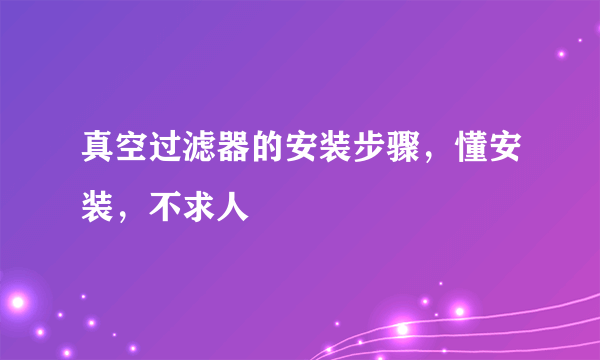 真空过滤器的安装步骤，懂安装，不求人